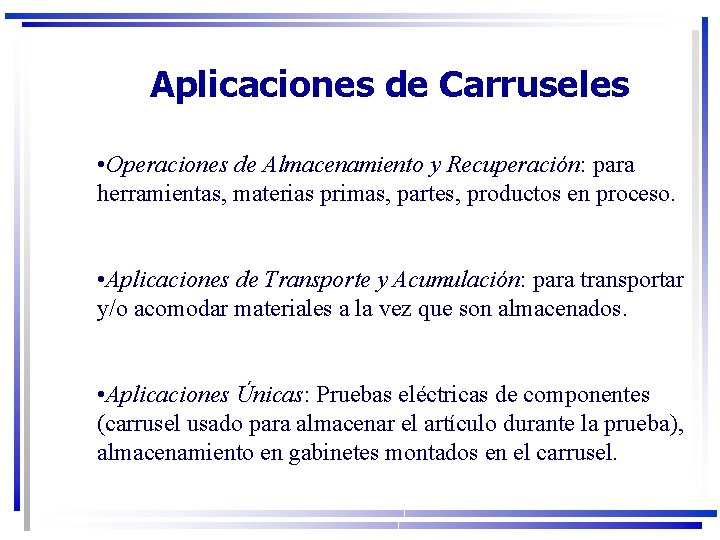 Aplicaciones de Carruseles

•Operaciones de Almacenamiento y Recuperación: para herramientas, materias primas, partes, productos en proceso.

•Aplicaciones de Transporte y Acumulación: para transportar y/o acomodar materiales a la vez que son almacenados.

•Aplicaciones Únicas: Pruebas eléctricas de componentes (carrusel usado para almacenar el artículo durante la prueba), almacenamiento en gabinetes montados en el carrusel.